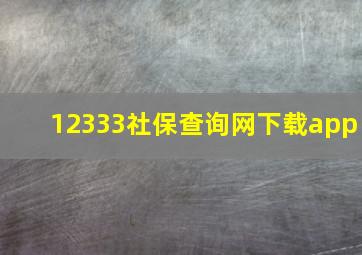 12333社保查询网下载app